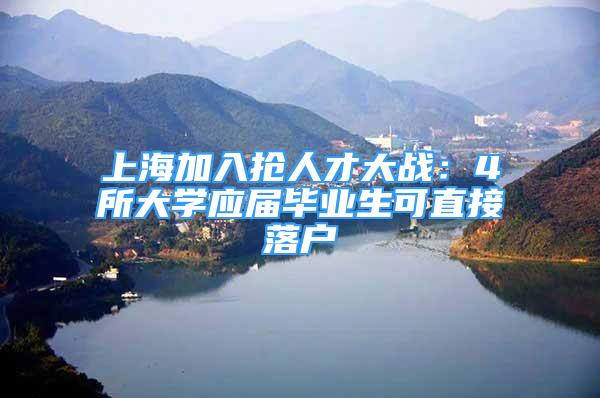 上海加入抢人才大战：4所大学应届毕业生可直接落户